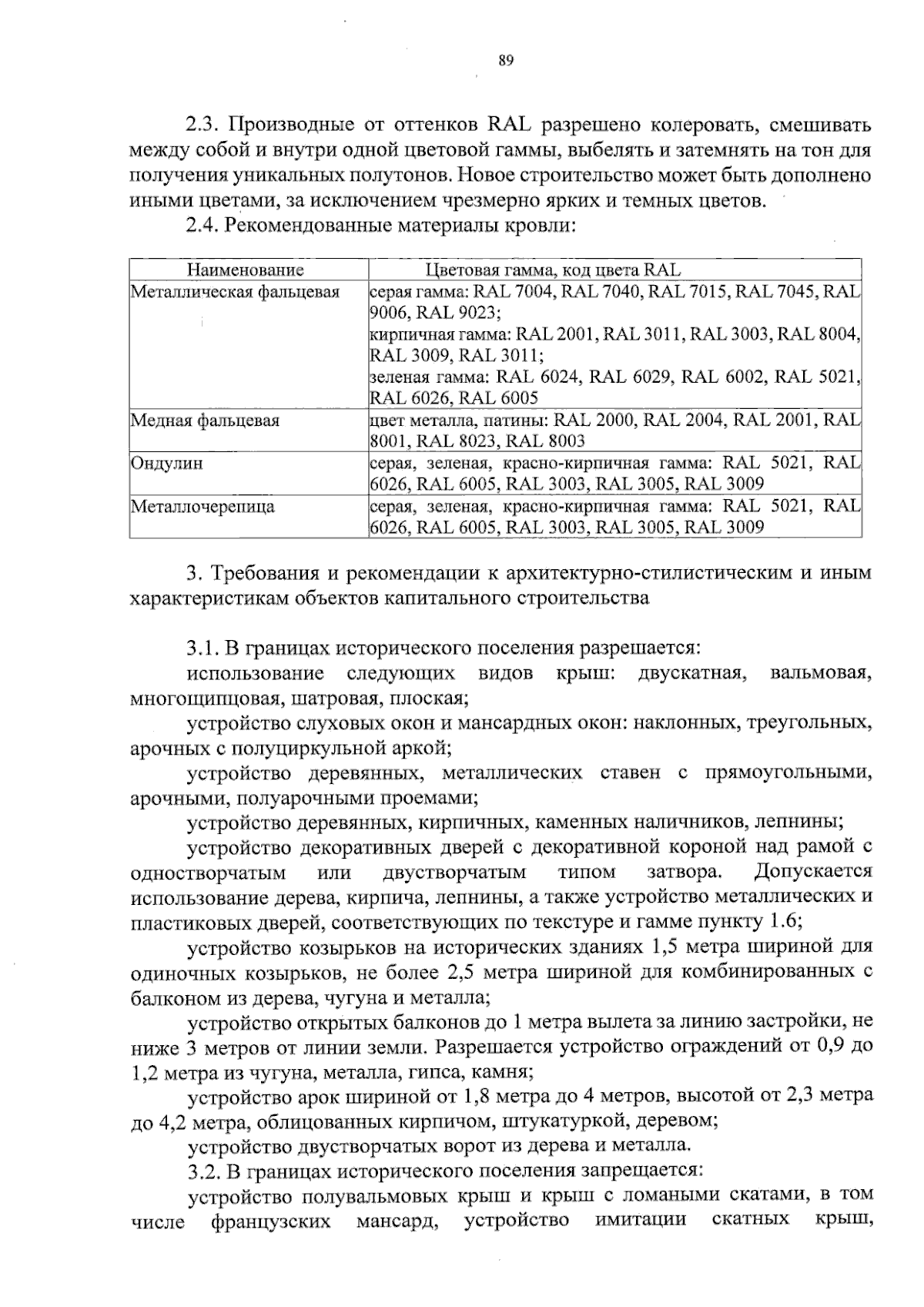 89

2.3. Производные от оттенков RAL разрешено колеровать, смешивать между собой и внутри одной цветовой гаммы, выбелять и затемнять на тон для получения уникальных полутонов. Новое строительство может быть дополнено иными цветами, за исключением чрезмерно ярких и темных цветов.

2.4. Рекомендованные материалы кровли:

| Наименование | Цветовая гамма, код цвета RAL |
|---|---|
| Металлическая фальцевая | серая гамма: RAL 7004, RAL 7040, RAL 7015, RAL 7045, RAL 9006, RAL 9023; кирпичная гамма: RAL 2001, RAL 3011, RAL 3003, RAL 8004, RAL 3009, RAL 3011; зеленая гамма: RAL 6024, RAL 6029, RAL 6002, RAL 5021, RAL 6026, RAL 6005 |
| Медная фальцевая | цвет металла, патины: RAL 2000, RAL 2004, RAL 2001, RAL 8001, RAL 8023, RAL 8003 |
| Ондулин | серая, зеленая, красно-кирпичная гамма: RAL 5021, RAL 6026, RAL 6005, RAL 3003, RAL 3005, RAL 3009 |
| Металлочерепица | серая, зеленая, красно-кирпичная гамма: RAL 5021, RAL 6026, RAL 6005, RAL 3003, RAL 3005, RAL 3009 |

3. Требования и рекомендации к архитектурно-стилистическим и иным характеристикам объектов капитального строительства

3.1. В границах исторического поселения разрешается:

использование следующих видов крыш: двускатная, вальмовая, многощипцовая, шатровая, плоская;

устройство слуховых окон и мансардных окон: наклонных, треугольных, арочных с полуциркульной аркой;

устройство деревянных, металлических ставен с прямоугольными, арочными, полуарочными проемами;

устройство деревянных, кирпичных, каменных наличников, лепнины;

устройство декоративных дверей с декоративной короной над рамой с одностворчатым или двустворчатым типом затвора. Допускается использование дерева, кирпича, лепнины, а также устройство металлических и пластиковых дверей, соответствующих по текстуре и гамме пункту 1.6;

устройство козырьков на исторических зданиях 1,5 метра шириной для одиночных козырьков, не более 2,5 метра шириной для комбинированных с балконом из дерева, чугуна и металла;

устройство открытых балконов до 1 метра вылета за линию застройки, не ниже 3 метров от линии земли. Разрешается устройство ограждений от 0,9 до 1,2 метра из чугуна, металла, гипса, камня;

устройство арок шириной от 1,8 метра до 4 метров, высотой от 2,3 метра до 4,2 метра, облицованных кирпичом, штукатуркой, деревом;

устройство двустворчатых ворот из дерева и металла.

3.2. В границах исторического поселения запрещается:

устройство полувальмовых крыш и крыш с ломаными скатами, в том числе французских мансард, устройство имитации скатных крыш,